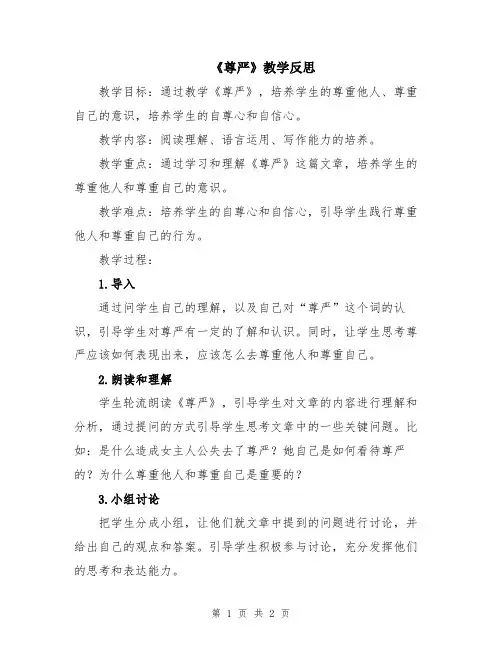 《尊严》教学反思

教学目标：通过教学《尊严》，培养学生的尊重他人、尊重自己的意识，培养学生的自尊心和自信心。

教学内容：阅读理解、语言运用、写作能力的培养。

教学重点：通过学习和理解《尊严》这篇文章，培养学生的尊重他人和尊重自己的意识。

教学难点：培养学生的自尊心和自信心，引导学生践行尊重他人和尊重自己的行为。

教学过程：

1.导入

通过问学生自己的理解，以及自己对“尊严”这个词的认识，引导学生对尊严有一定的了解和认识。同时，让学生思考尊严应该如何表现出来，应该怎么去尊重他人和尊重自己。

2.朗读和理解

学生轮流朗读《尊严》，引导学生对文章的内容进行理解和分析，通过提问的方式引导学生思考文章中的一些关键问题。比如：是什么造成女主人公失去了尊严？她自己是如何看待尊严的？为什么尊重他人和尊重自己是重要的？

3.小组讨论

把学生分成小组，让他们就文章中提到的问题进行讨论，并给出自己的观点和答案。引导学生积极参与讨论，充分发挥他们的思考和表达能力。

第 1 页 共 2 页